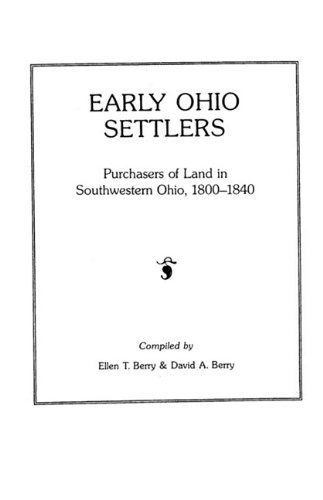 EARLY OHIO SETTLERS

Purchasers of Land in Southwestern Ohio, 1800–1840

Compiled by

Ellen T. Berry & David A. Berry